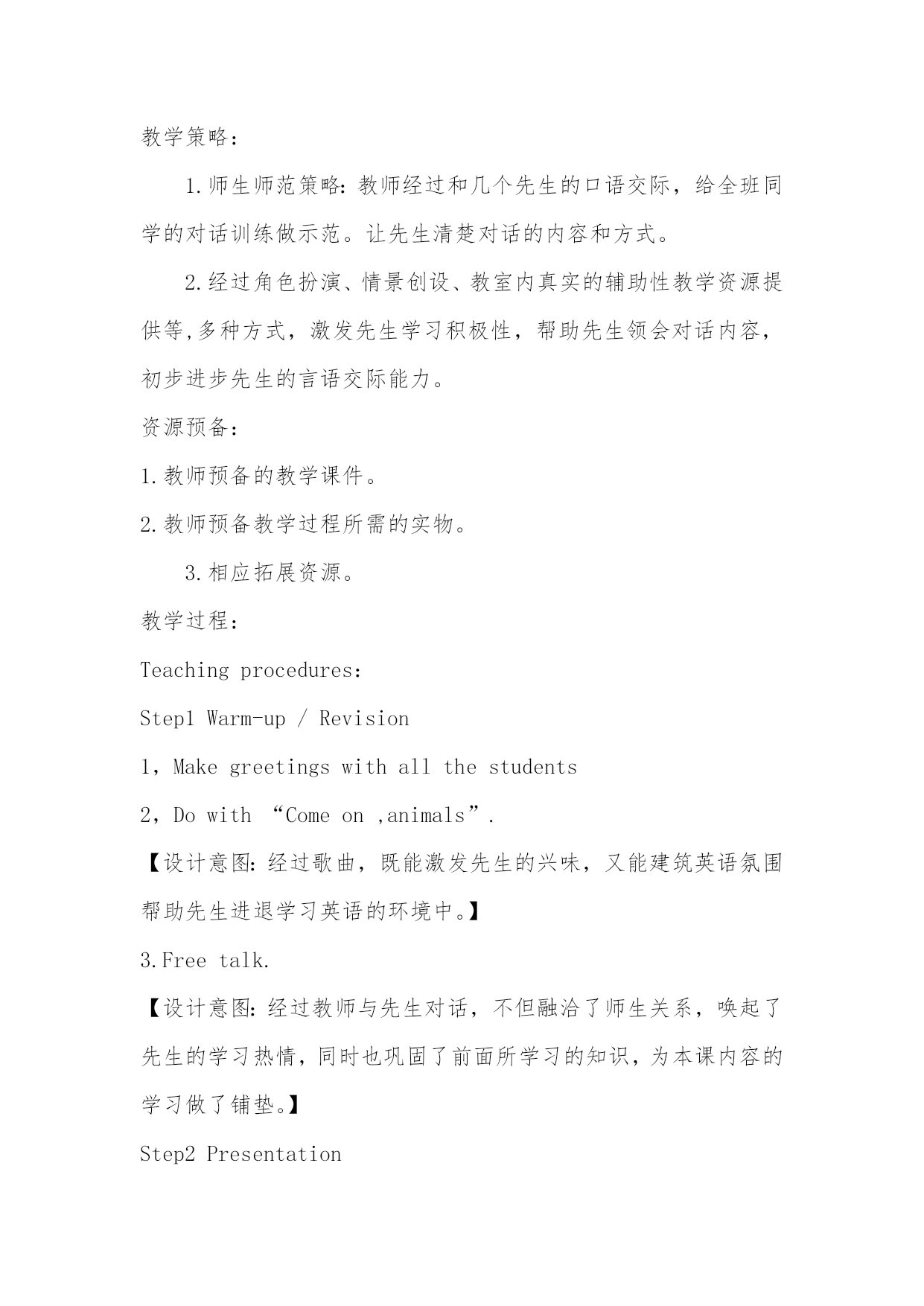 教学策略：

1.师生师范策略：教师经过和几个先生的口语交际，给全班同学的对话训练做示范。让先生清楚对话的内容和方式。

2.经过角色扮演、情景创设、教室内真实的辅助性教学资源提供等,多种方式，激发先生学习积极性，帮助先生领会对话内容，初步进步先生的言语交际能力。

资源预备：

1.教师预备的教学课件。

2.教师预备教学过程所需的实物。

3.相应拓展资源。

教学过程：

Teaching procedures:

Step1 Warm-up / Revision

1，Make greetings with all the students

2，Do with “Come on ,animals”.

【设计意图：经过歌曲，既能激发先生的兴味，又能建筑英语氛围帮助先生进退学习英语的环境中。】

3.Free talk.

【设计意图：经过教师与先生对话，不但融洽了师生关系，唤起了先生的学习热情，同时也巩固了前面所学习的知识，为本课内容的学习做了铺垫。】

Step2 Presentation